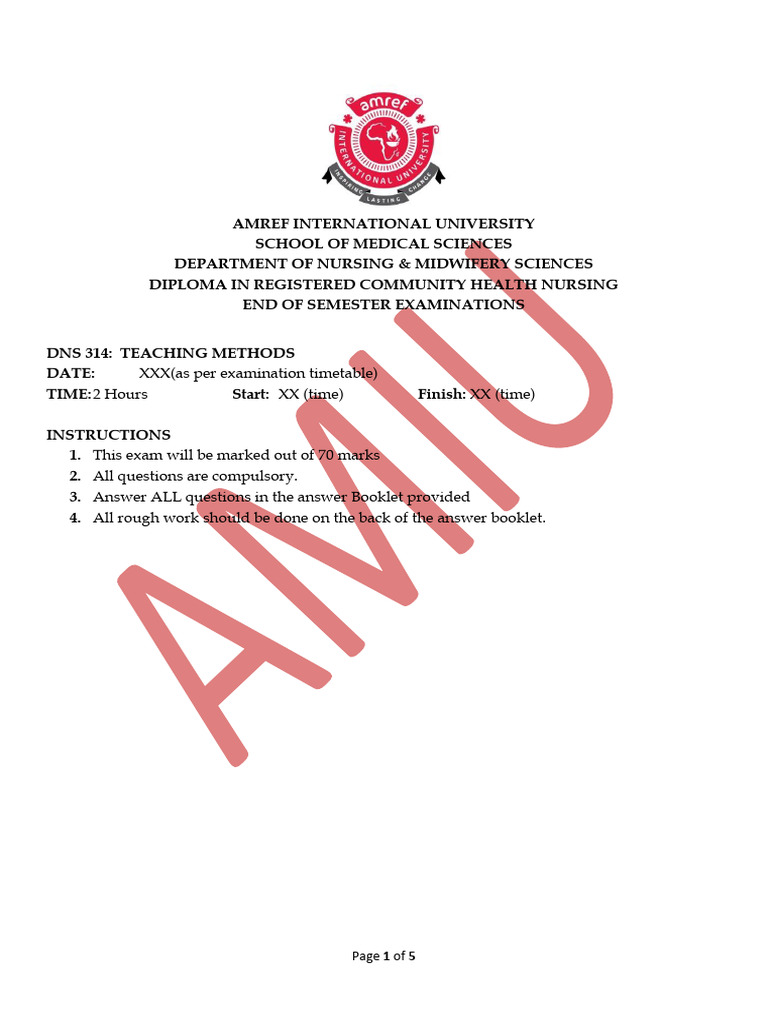 amref
INTERNATIONAL UNIVERSITY
INSPIRING LASTING CHANGE

AMREF INTERNATIONAL UNIVERSITY
SCHOOL OF MEDICAL SCIENCES
DEPARTMENT OF NURSING & MIDWIFERY SCIENCES
DIPLOMA IN REGISTERED COMMUNITY HEALTH NURSING
END OF SEMESTER EXAMINATIONS

DNS 314: TEACHING METHODS
DATE: XXX(as per examination timetable)
TIME: 2 Hours Start: XX (time) Finish: XX (time)

INSTRUCTIONS
1. This exam will be marked out of 70 marks
2. All questions are compulsory.
3. Answer ALL questions in the answer Booklet provided
4. All rough work should be done on the back of the answer booklet.

Page 1 of 5

AMIU